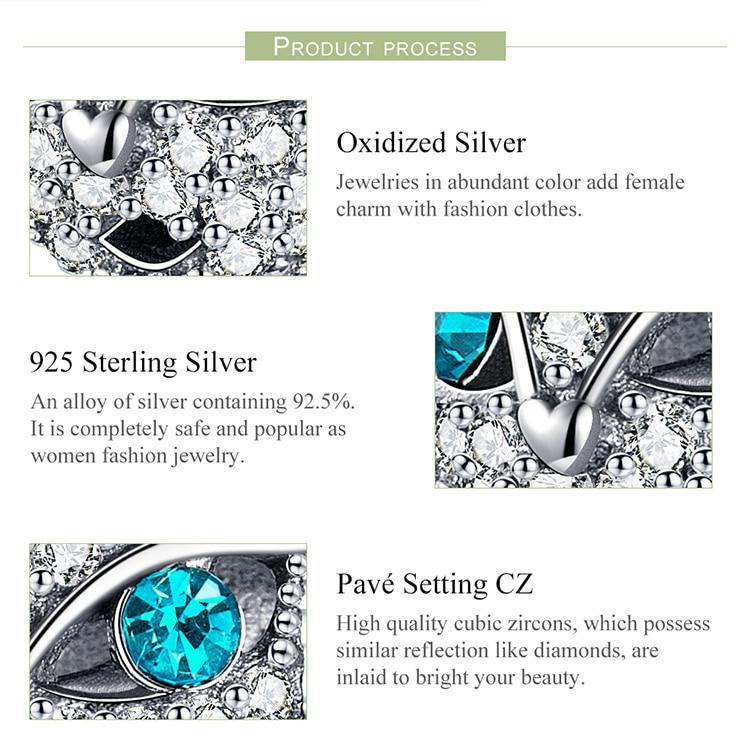 PRODUCT PROCESS

Oxidized Silver

Jewelries in abundant color add female charm with fashion clothes.

925 Sterling Silver

An alloy of silver containing 92.5%. It is completely safe and popular as women fashion jewelry.

Pavé Setting CZ

High quality cubic zircons, which possess similar reflection like diamonds, are inlaid to bright your beauty.